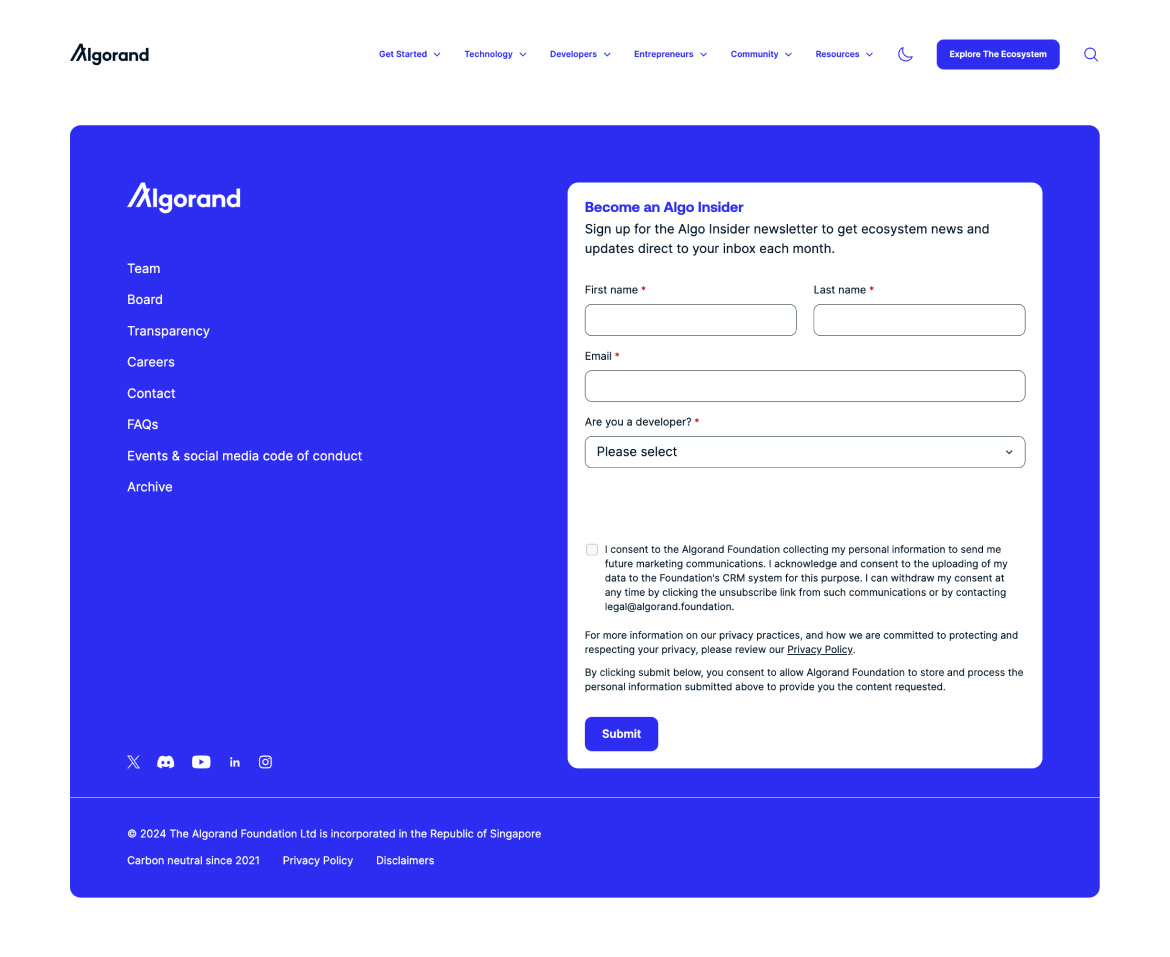 Algorand

Get Started Technology Developers Entrepreneurs Community Resources Explore The Ecosystem

Algorand

Team
Board
Transparency
Careers
Contact
FAQs
Events & social media code of conduct
Archive

Become an Algo Insider
Sign up for the Algo Insider newsletter to get ecosystem news and updates direct to your inbox each month.

First name *
Last name *
Email *
Are you a developer? *
Please select

I consent to the Algorand Foundation collecting my personal information to send me future marketing communications. I acknowledge and consent to the uploading of my data to the Foundation's CRM system for this purpose. I can withdraw my consent at any time by clicking the unsubscribe link from such communications or by contacting legal@algorand.foundation.

For more information on our privacy practices, and how we are committed to protecting and respecting your privacy, please review our Privacy Policy.

By clicking submit below, you consent to allow Algorand Foundation to store and process the personal information submitted above to provide you the content requested.

Submit

© 2024 The Algorand Foundation Ltd is incorporated in the Republic of Singapore

Carbon neutral since 2021 Privacy Policy Disclaimers